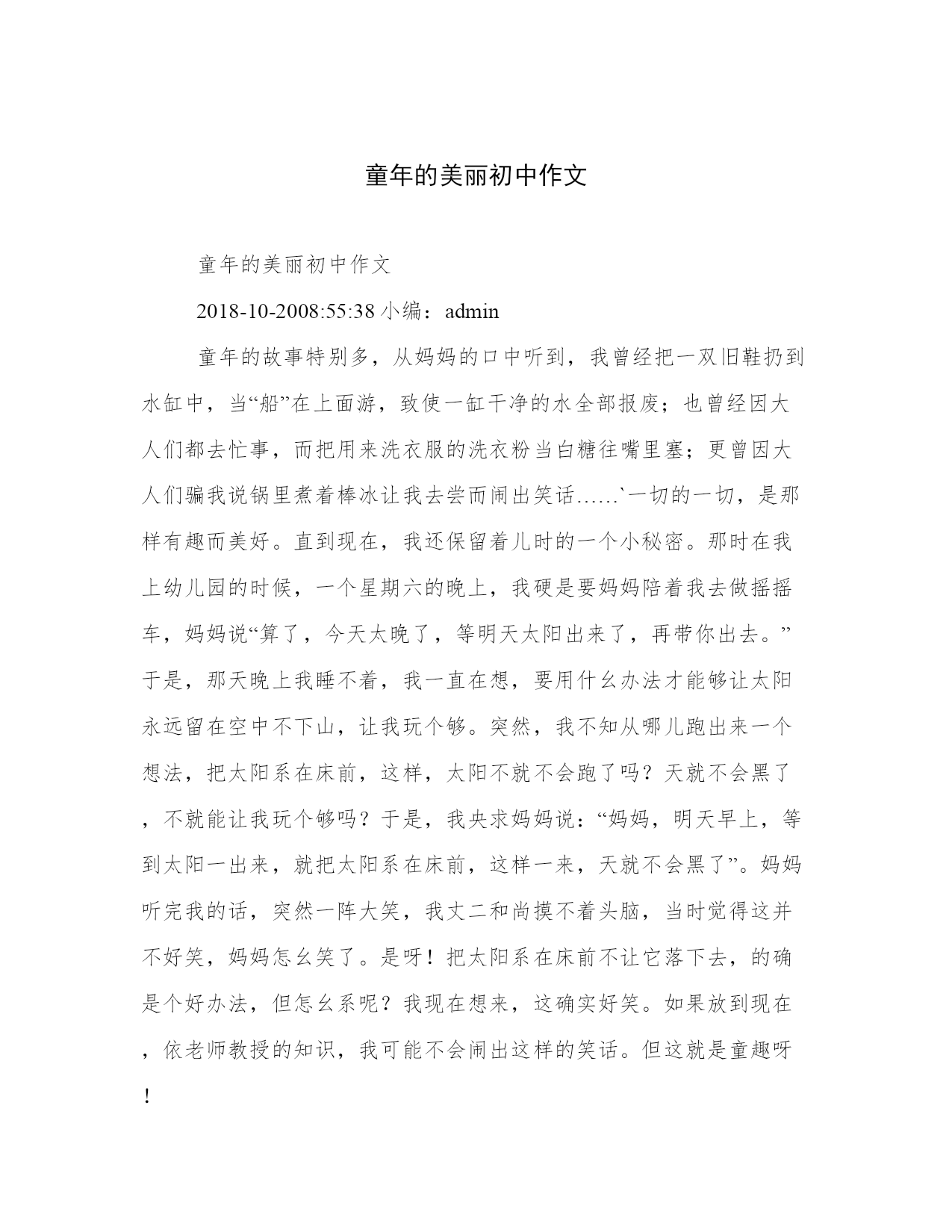 童年的美丽初中作文

童年的美丽初中作文

2018-10-2008:55:38 小编：admin

童年的故事特别多，从妈妈的口中听到，我曾经把一双旧鞋扔到水缸中，当“船”在上面游，致使一缸干净的水全部报废；也曾经因大人们都去忙事，而把用来洗衣服的洗衣粉当白糖往嘴里塞；更曾因大人们骗我说锅里煮着棒冰让我去尝而闹出笑话……`一切的一切，是那样有趣而美好。直到现在，我还保留着儿时的一个小秘密。那时在我上幼儿园的时候，一个星期六的晚上，我硬是要妈妈陪着我去做摇摇车，妈妈说“算了，今天太晚了，等明天太阳出来了，再带你出去。”于是，那天晚上我睡不着，我一直在想，要用什么办法才能够让太阳永远留在空中不下山，让我玩个够。突然，我不知从哪儿跑出来一个想法，把太阳系在床前，这样，太阳不就不会跑了吗？天就不会黑了，不就能让我玩个够吗？于是，我央求妈妈说：“妈妈，明天早上，等到太阳一出来，就把太阳系在床前，这样一来，天就不会黑了”。妈妈听完我的话，突然一阵大笑，我丈二和尚摸不着头脑，当时觉得这并不好笑，妈妈怎么笑了。是呀！把太阳系在床前不让它落下去，的确是个好办法，但怎么系呢？我现在想来，这确实好笑。如果放到现在，依老师教授的知识，我可能不会闹出这样的笑话。但这就是童趣呀！